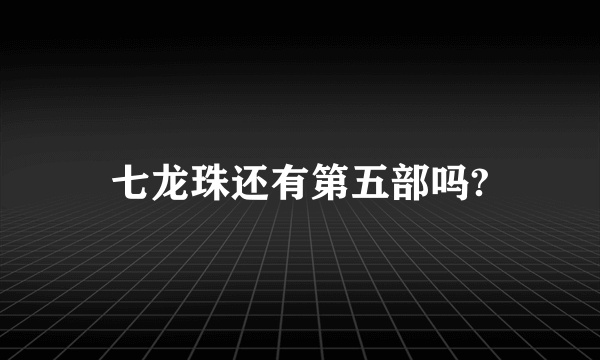 七龙珠还有第五部吗?